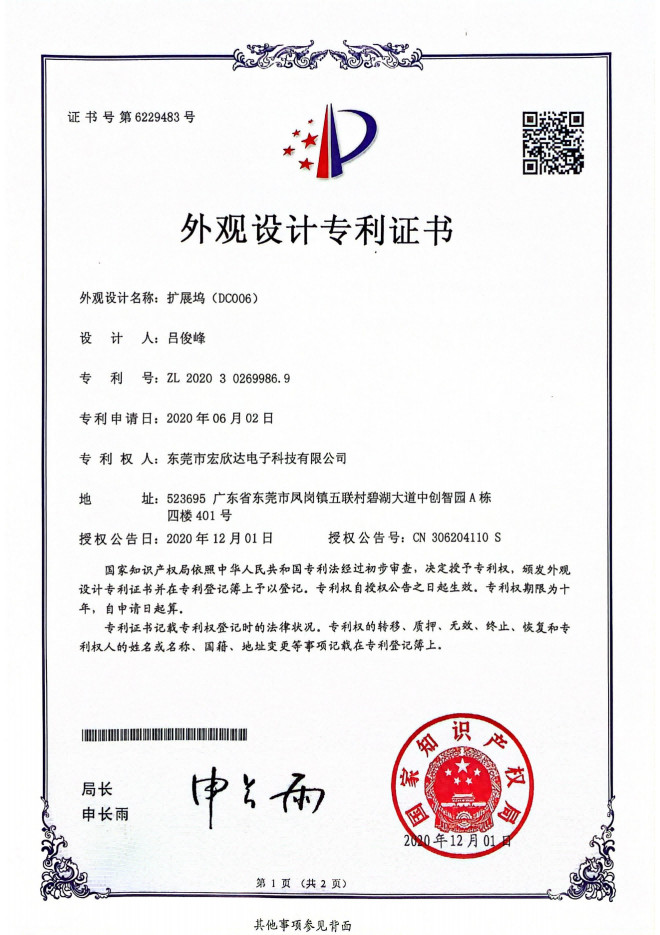 证书号第6229483号

外观设计专利证书

外观设计名称：扩展坞（DC006）

设　计　人：吕俊峰

专　利　号：ZL 2020 3 0269986.9

专利申请日：2020年06月02日

专 利 权 人：东莞市宏欣达电子科技有限公司

地　　址：523695 广东省东莞市凤岗镇五联村碧湖大道中创智园A栋四楼401号

授权公告日：2020年12月01日　　授权公告号：CN 306204110 S

国家知识产权局依照中华人民共和国专利法经过初步审查，决定授予专利权，颁发外观设计专利证书并在专利登记簿上予以登记。专利权自授权公告之日起生效。专利权期限为十年，自申请日起算。

专利证书记载专利权登记时的法律状况。专利权的转移、质押、无效、终止、恢复和专利权人的姓名或名称、国籍、地址变更等事项记载在专利登记簿上。

局长
申长雨

申长雨

国家知识产权局

2020年12月01日

第1页（共2页）

其他事项参见背面